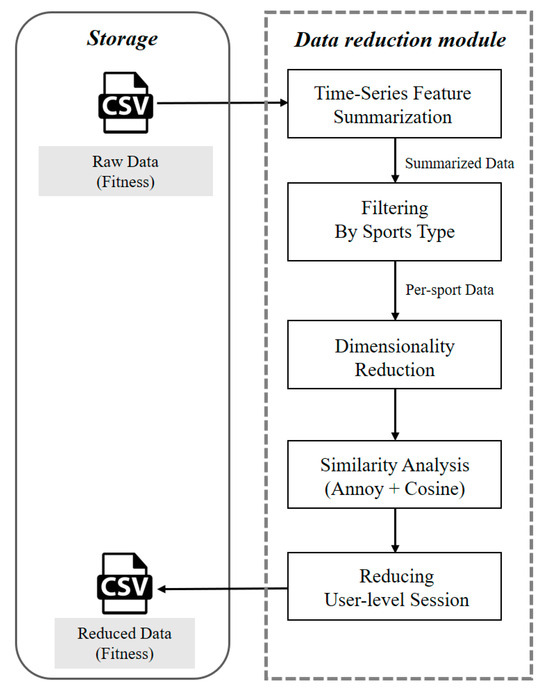 Storage

CSV

Raw Data
(Fitness)

CSV

Reduced Data
(Fitness)

Data reduction module

Time-Series Feature
Summarization

Summarized Data

Filtering
By Sports Type

Per-sport Data

Dimensionality
Reduction

Similarity Analysis
(Annoy + Cosine)

Reducing
User-level Session